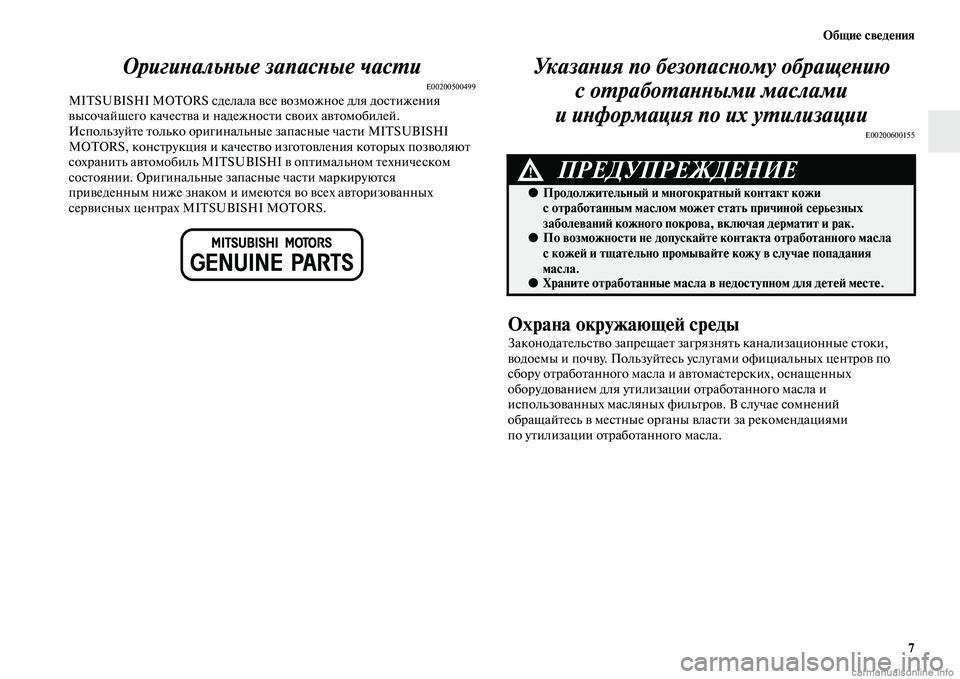 Общие сведения

Оригинальные запасные части

E00200500499

MITSUBISHI MOTORS сделала все возможное для достижения высочайшего качества и надежности своих автомобилей. Используйте только оригинальные запасные части MITSUBISHI MOTORS, конструкция и качество изготовления которых позволяют сохранить автомобиль MITSUBISHI в оптимальном техническом состоянии. Оригинальные запасные части маркируются приведенным ниже знаком и имеются во всех авторизованных сервисных центрах MITSUBISHI MOTORS.

MITSUBISHI MOTORS
GENUINE PARTS

Указания по безопасному обращению с отработанными маслами и информация по их утилизации

E00200600155

ПРЕДУПРЕЖДЕНИЕ

● Продолжительный и многократный контакт кожи с отработанным маслом может стать причиной серьезных заболеваний кожного покрова, включая дерматит и рак.
● По возможности не допускайте контакта отработанного масла с кожей и тщательно промывайте кожу в случае попадания масла.
● Храните отработанные масла в недоступном для детей месте.

Охрана окружающей среды

Законодательство запрещает загрязнять канализационные стоки, водоемы и почву. Пользуйтесь услугами официальных центров по сбору отработанного масла и автомастерских, оснащенных оборудованием для утилизации отработанного масла и использованных масляных фильтров. В случае сомнений обращайтесь в местные органы власти за рекомендациями по утилизации отработанного масла.

7

carmanualsonline.info